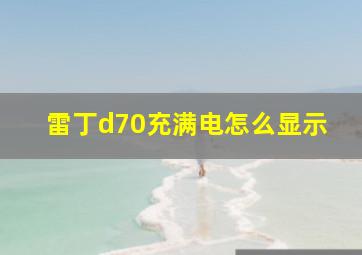 雷丁d70充满电怎么显示